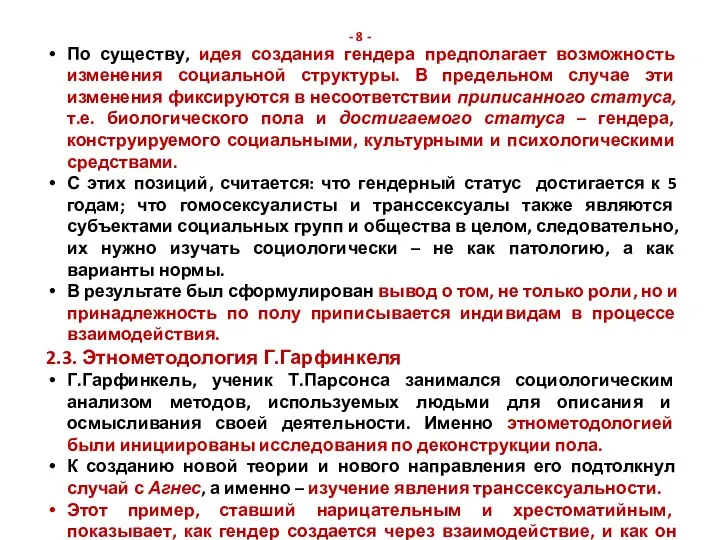 - 8 -

• По существу, идея создания гендера предполагает возможность изменения социальной структуры. В предельном случае эти изменения фиксируются в несоответствии приписанного статуса, т.е. биологического пола и достигаемого статуса – гендера, конструируемого социальными, культурными и психологическими средствами.

• С этих позиций, считается: что гендерный статус достигается к 5 годам; что гомосексуалисты и транссексуалы также являются субъектами социальных групп и общества в целом, следовательно, их нужно изучать социологически – не как патологию, а как варианты нормы.

• В результате был сформулирован вывод о том, не только роли, но и принадлежность по полу приписывается индивидам в процессе взаимодействия.

2.3. Этнометодология Г.Гарфинкеля

• Г.Гарфинкель, ученик Т.Парсонса занимался социологическим анализом методов, используемых людьми для описания и осмысливания своей деятельности. Именно этнометодологией были инициированы исследования по деконструкции пола.

• К созданию новой теории и нового направления его подтолкнул случай с Агнес, а именно – изучение явления транссексуальности.

• Этот пример, ставший нарицательным и хрестоматийным, показывает, как гендер создается через взаимодействие, и как он